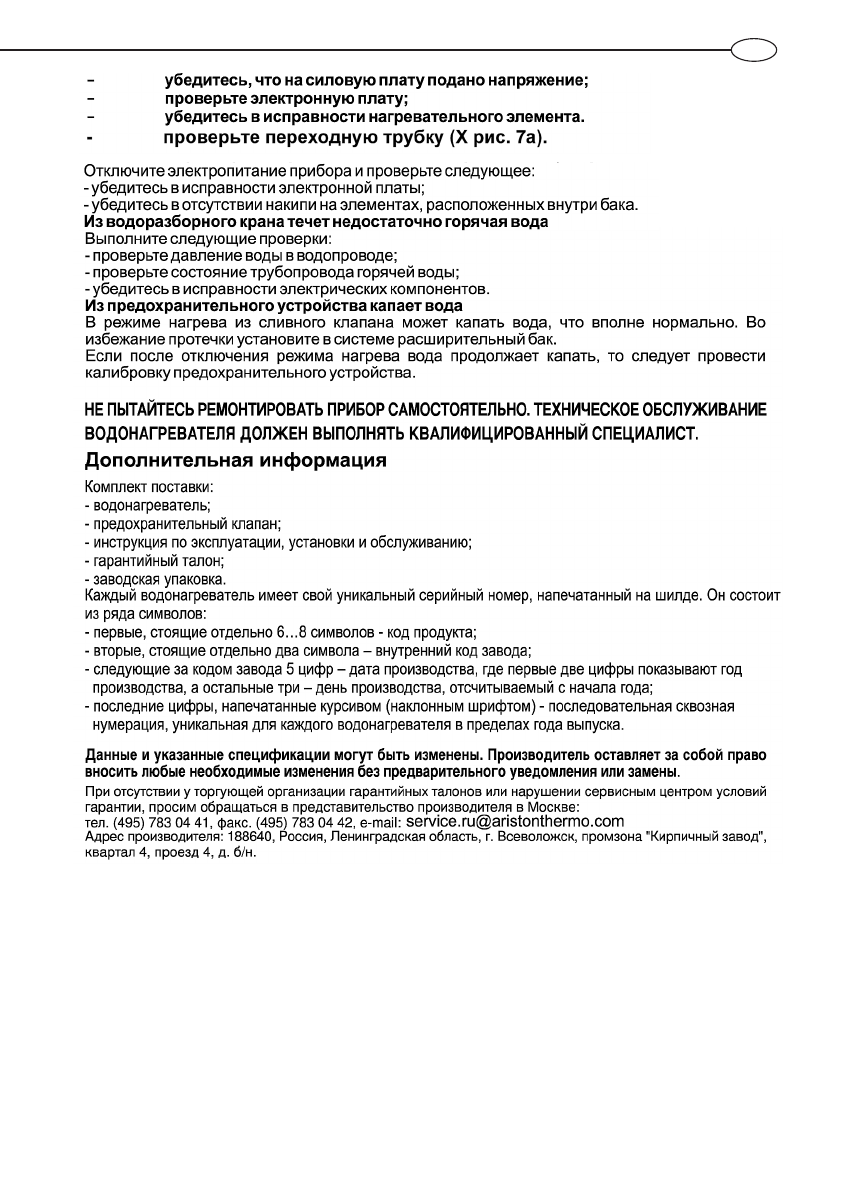 - убедитесь, что на силовую плату подано напряжение;
- проверьте электронную плату;
- убедитесь в исправности нагревательного элемента.
- проверьте переходную трубку (X рис. 7а).

Отключите электропитание прибора и проверьте следующее:
- убедитесь в исправности электронной платы;
- убедитесь в отсутствии накипи на элементах, расположенных внутри бака.
Из водоразборного крана течет недостаточно горячая вода
Выполните следующие проверки:
- проверьте давление воды в водопроводе;
- проверьте состояние трубопровода горячей воды;
- убедитесь в исправности электрических компонентов.
Из предохранительного устройства капает вода
В режиме нагрева из сливного клапана может капать вода, что вполне нормально. Во избежание протечки установите в системе расширительный бак.
Если после отключения режима нагрева вода продолжает капать, то следует провести калибровку предохранительного устройства.

НЕ ПЫТАЙТЕСЬ РЕМОНТИРОВАТЬ ПРИБОР САМОСТОЯТЕЛЬНО. ТЕХНИЧЕСКОЕ ОБСЛУЖИВАНИЕ ВОДОНАГРЕВАТЕЛЯ ДОЛЖЕН ВЫПОЛНЯТЬ КВАЛИФИЦИРОВАННЫЙ СПЕЦИАЛИСТ.

Дополнительная информация

Комплект поставки:
- водонагреватель;
- предохранительный клапан;
- инструкция по эксплуатации, установки и обслуживанию;
- гарантийный талон;
- заводская упаковка.
Каждый водонагреватель имеет свой уникальный серийный номер, напечатанный на шилде. Он состоит из ряда символов:
- первые, стоящие отдельно 6…8 символов - код продукта;
- вторые, стоящие отдельно два символа – внутренний код завода;
- следующие за кодом завода 5 цифр – дата производства, где первые две цифры показывают год производства, а остальные три – день производства, отсчитываемый с начала года;
- последние цифры, напечатанные курсивом (наклонным шрифтом) - последовательная сквозная нумерация, уникальная для каждого водонагревателя в пределах года выпуска.

Данные и указанные спецификации могут быть изменены. Производитель оставляет за собой право вносить любые необходимые изменения без предварительного уведомления или замены.
При отсутствии у торгующей организации гарантийных талонов или нарушении сервисным центром условий гарантии, просим обращаться в представительство производителя в Москве:
тел. (495) 783 04 41, факс. (495) 783 04 42, e-mail: service.ru@aristonthermo.com
Адрес производителя: 188640, Россия, Ленинградская область, г. Всеволожск, промзона "Кирпичный завод", квартал 4, проезд 4, д. б/н.